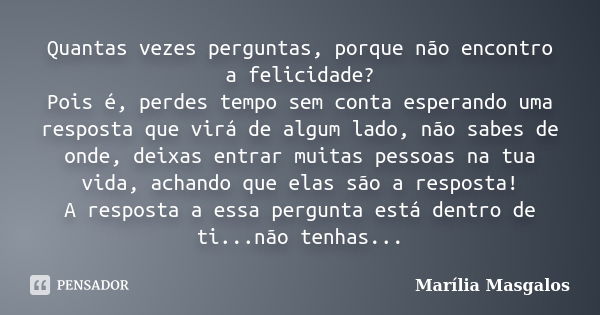 Quantas vezes perguntas, porque não encontro a felicidade?
Pois é, perdes tempo sem conta esperando uma resposta que virá de algum lado, não sabes de onde, deixas entrar muitas pessoas na tua vida, achando que elas são a resposta!
A resposta a essa pergunta está dentro de ti...não tenhas...

PENSADOR

Marília Masgalos